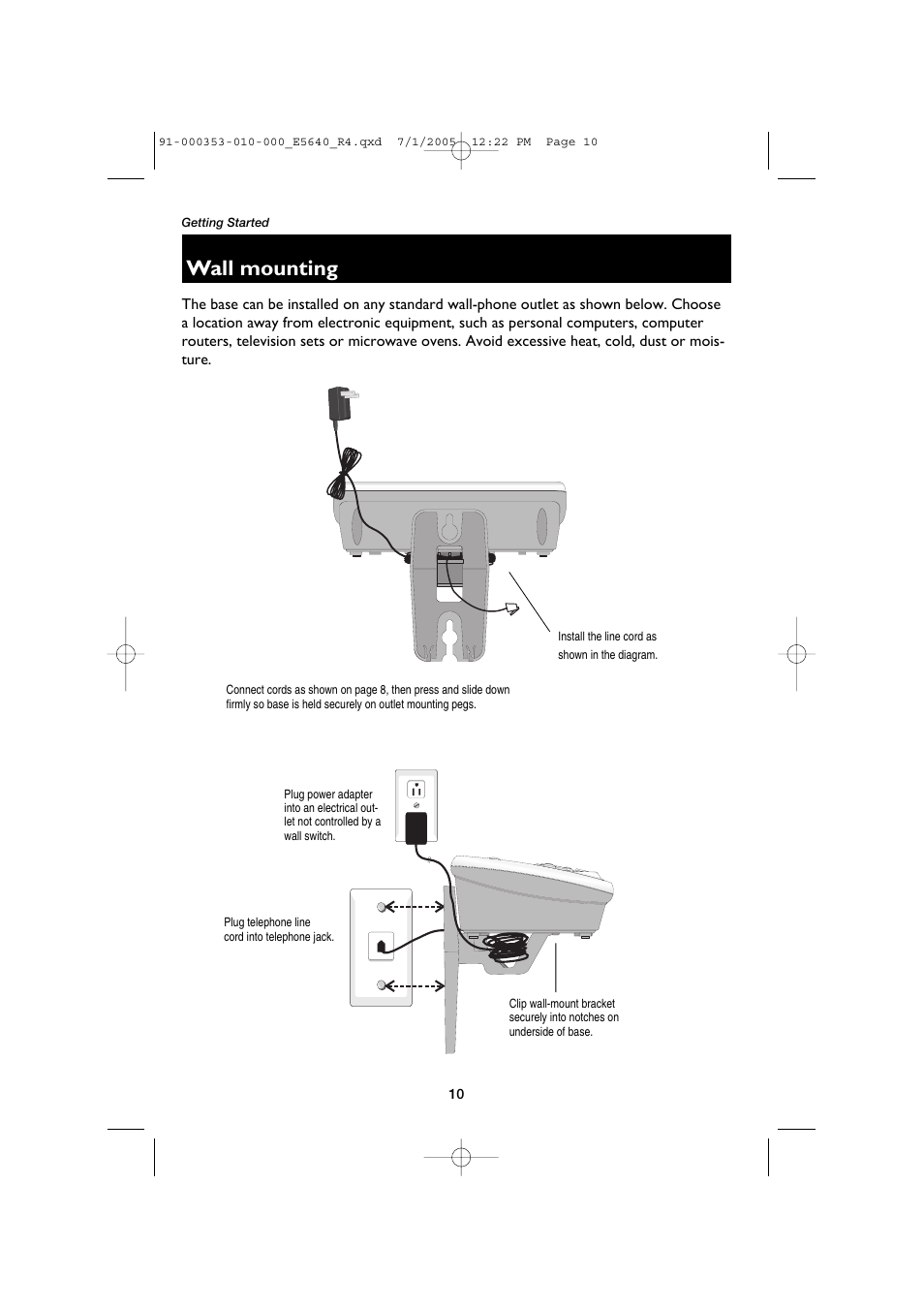 91-000353-010-000_E5640_R4.qxd 7/1/2005 12:22 PM Page 10

Getting Started

Wall mounting

The base can be installed on any standard wall-phone outlet as shown below. Choose a location away from electronic equipment, such as personal computers, computer routers, television sets or microwave ovens. Avoid excessive heat, cold, dust or moisture.

Install the line cord as shown in the diagram.

Connect cords as shown on page 8, then press and slide down firmly so base is held securely on outlet mounting pegs.

Plug power adapter into an electrical outlet not controlled by a wall switch.

Plug telephone line cord into telephone jack.

Clip wall-mount bracket securely into notches on underside of base.

10